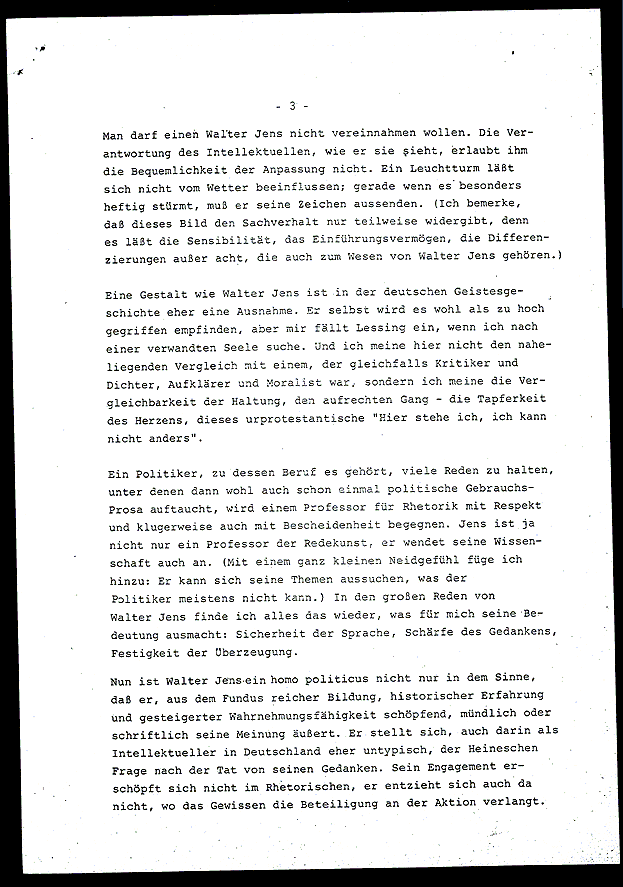 - 3 -

Man darf einen Walter Jens nicht vereinnahmen wollen. Die Verantwortung des Intellektuellen, wie er sie sieht, erlaubt ihm die Bequemlichkeit der Anpassung nicht. Ein Leuchtturm läßt sich nicht vom Wetter beeinflussen; gerade wenn es besonders heftig stürmt, muß er seine Zeichen aussenden. (Ich bemerke, daß dieses Bild den Sachverhalt nur teilweise widergibt, denn es läßt die Sensibilität, das Einführungsvermögen, die Differenzierungen außer acht, die auch zum Wesen von Walter Jens gehören.)

Eine Gestalt wie Walter Jens ist in der deutschen Geistesgeschichte eher eine Ausnahme. Er selbst wird es wohl als zu hoch gegriffen empfinden, aber mir fällt Lessing ein, wenn ich nach einer verwandten Seele suche. Und ich meine hier nicht den naheliegenden Vergleich mit einem, der gleichfalls Kritiker und Dichter, Aufklärer und Moralist war, sondern ich meine die Vergleichbarkeit der Haltung, den aufrechten Gang - die Tapferkeit des Herzens, dieses urprotestantische "Hier stehe ich, ich kann nicht anders".

Ein Politiker, zu dessen Beruf es gehört, viele Reden zu halten, unter denen dann wohl auch schon einmal politische Gebrauchs-Prosa auftaucht, wird einem Professor für Rhetorik mit Respekt und klugerweise auch mit Bescheidenheit begegnen. Jens ist ja nicht nur ein Professor der Redekunst, er wendet seine Wissenschaft auch an. (Mit einem ganz kleinen Neidgefühl füge ich hinzu: Er kann sich seine Themen aussuchen, was der Politiker meistens nicht kann.) In den großen Reden von Walter Jens finde ich alles das wieder, was für mich seine Bedeutung ausmacht: Sicherheit der Sprache, Schärfe des Gedankens, Festigkeit der Überzeugung.

Nun ist Walter Jens ein homo politicus nicht nur in dem Sinne, daß er, aus dem Fundus reicher Bildung, historischer Erfahrung und gesteigerter Wahrnehmungsfähigkeit schöpfend, mündlich oder schriftlich seine Meinung äußert. Er stellt sich, auch darin als Intellektueller in Deutschland eher untypisch, der Heineschen Frage nach der Tat von seinen Gedanken. Sein Engagement erschöpft sich nicht im Rhetorischen, er entzieht sich auch da nicht, wo das Gewissen die Beteiligung an der Aktion verlangt.